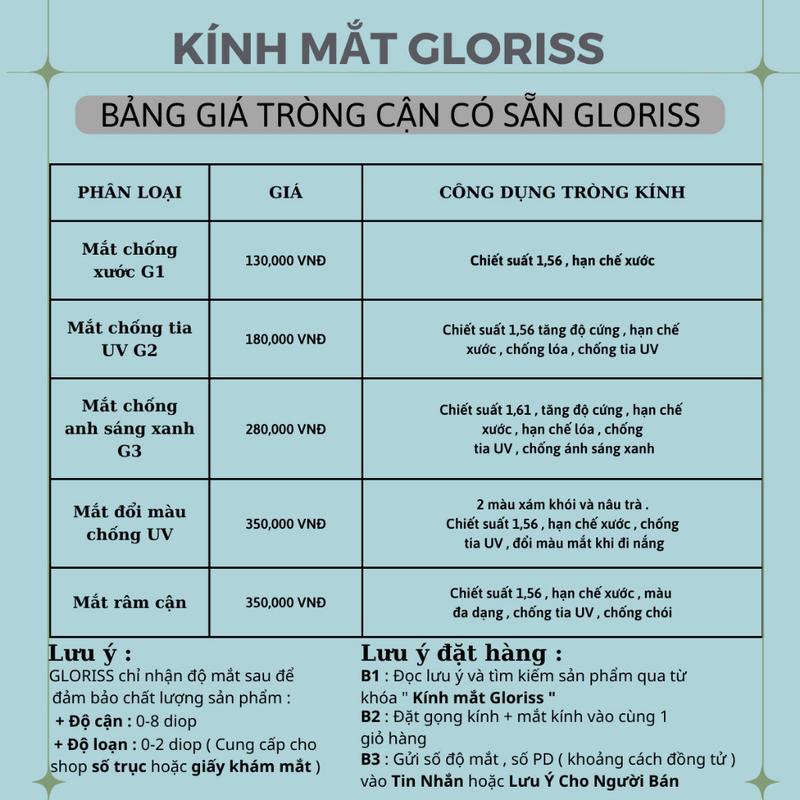 KÍNH MẮT GLORISS

BẢNG GIÁ TRÒNG CẬN CÓ SẴN GLORISS

| PHÂN LOẠI | GIÁ | CÔNG DỤNG TRÒNG KÍNH |
|---|---|---|
| Mắt chống xước G1 | 130,000 VNĐ | Chiết suất 1,56 , hạn chế xước |
| Mắt chống tia UV G2 | 180,000 VNĐ | Chiết suất 1,56 tăng độ cứng , hạn chế xước , chống lóa , chống tia UV |
| Mắt chống anh sáng xanh G3 | 280,000 VNĐ | Chiết suất 1,61 , tăng độ cứng , hạn chế xước , hạn chế lóa , chống tia UV , chống ánh sáng xanh |
| Mắt đổi màu chống UV | 350,000 VNĐ | 2 màu xám khói và nâu trà . Chiết suất 1,56 , hạn chế xước , chống tia UV , đổi màu mắt khi đi nắng |
| Mắt râm cận | 350,000 VNĐ | Chiết suất 1,56 , hạn chế xước , màu đa dạng , chống tia UV , chống chói |

Lưu ý :
GLORISS chỉ nhận độ mắt sau để đảm bảo chất lượng sản phẩm :
+ Độ cận : 0-8 diop
+ Độ loạn : 0-2 diop ( Cung cấp cho shop số trục hoặc giấy khám mắt )

Lưu ý đặt hàng :
B1 : Đọc lưu ý và tìm kiếm sản phẩm qua từ khóa " Kính mắt Gloriss "
B2 : Đặt gọng kính + mắt kính vào cùng 1 giỏ hàng
B3 : Gửi số độ mắt , số PD ( khoảng cách đồng tử ) vào Tin Nhắn hoặc Lưu Ý Cho Người Bán